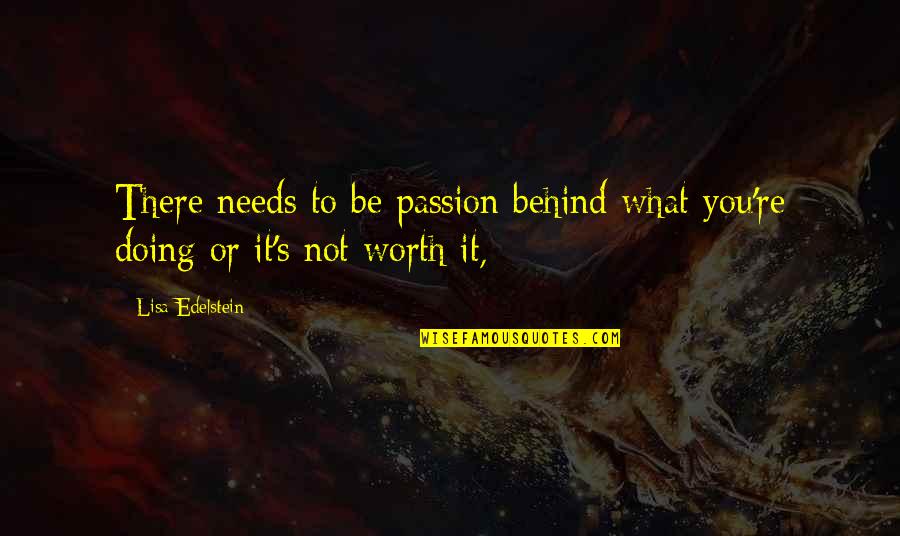 There needs to be passion behind what you're doing or it's not worth it,

Lisa Edelstein

WISEFAMOUSQUOTES.COM